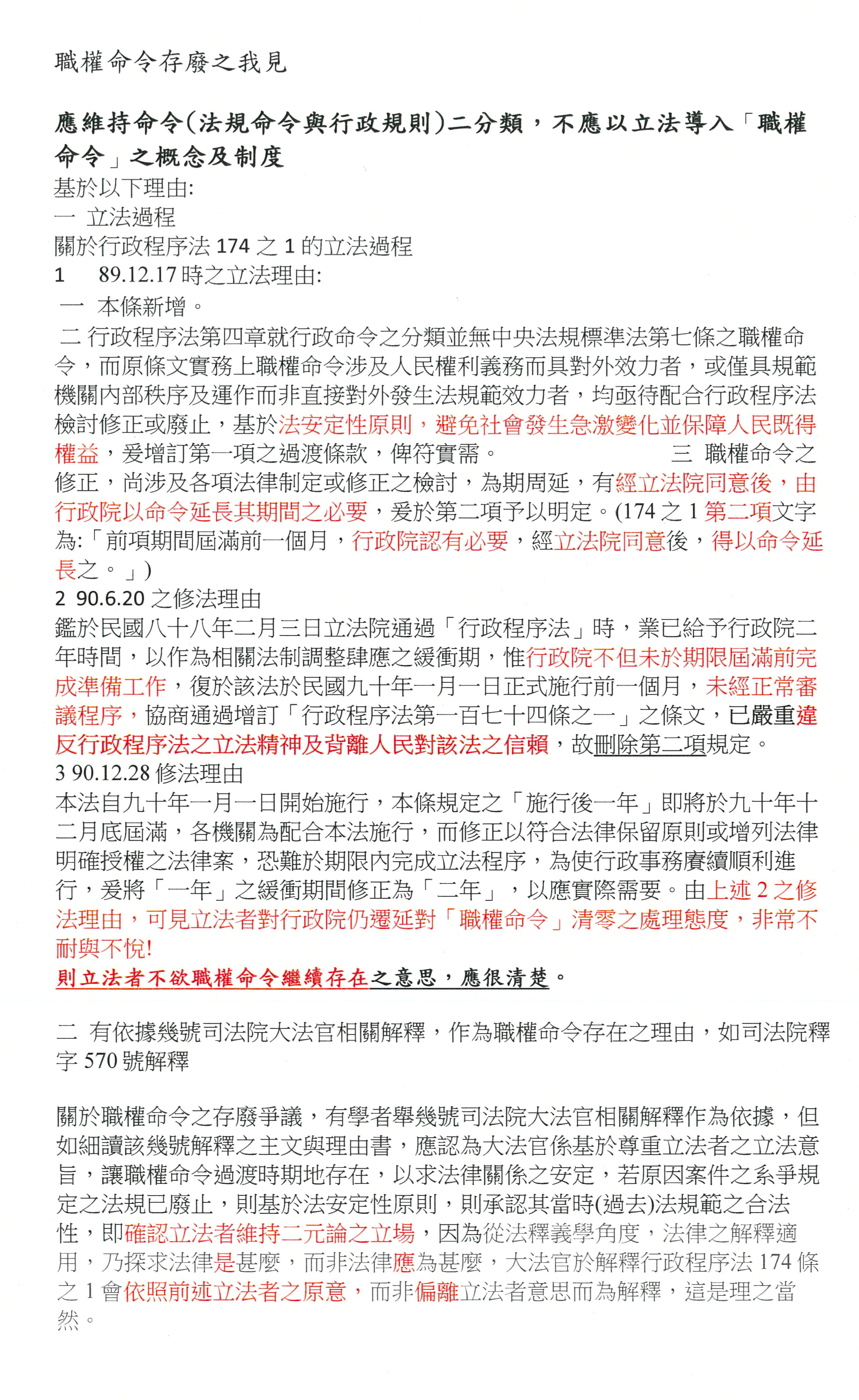 職權命令存廢之我見

應維持命令(法規命令與行政規則)二分類，不應以立法導入「職權命令」之概念及制度
基於以下理由:
一 立法過程
關於行政程序法 174 之 1 的立法過程
1 89.12.17 時之立法理由:
一 本條新增。
二 行政程序法第四章就行政命令之分類並無中央法規標準法第七條之職權命令，而原條文實務上職權命令涉及人民權利義務而具對外效力者，或僅具規範機關內部秩序及運作而非直接對外發生法規範效力者，均亟待配合行政程序法檢討修正或廢止，基於法安定性原則，避免社會發生急激變化並保障人民既得權益，爰增訂第一項之過渡條款，俾符實需。 三 職權命令之修正，尚涉及各項法律制定或修正之檢討，為期周延，有經立法院同意後，由行政院以命令延長其期間之必要，爰於第二項予以明定。(174 之 1 第二項文字為:「前項期間屆滿前一個月，行政院認有必要，經立法院同意後，得以命令延長之。」)
2 90.6.20 之修法理由
鑑於民國八十八年二月三日立法院通過「行政程序法」時，業已給予行政院二年時間，以作為相關法制調整肆應之緩衝期，惟行政院不但未於期限屆滿前完成準備工作，復於該法於民國九十年一月一日正式施行前一個月，未經正常審議程序，協商通過增訂「行政程序法第一百七十四條之一」之條文，已嚴重違反行政程序法之立法精神及背離人民對該法之信賴，故刪除第二項規定。
3 90.12.28 修法理由
本法自九十年一月一日開始施行，本條規定之「施行後一年」即將於九十年十二月底屆滿，各機關為配合本法施行，而修正以符合法律保留原則或增列法律明確授權之法律案，恐難於期限內完成立法程序，為使行政事務賡續順利進行，爰將「一年」之緩衝期間修正為「二年」，以應實際需要。由上述 2 之修法理由，可見立法者對行政院仍遷延對「職權命令」清零之處理態度，非常不耐與不悅!
則立法者不欲職權命令繼續存在之意思，應很清楚。

二 有依據幾號司法院大法官相關解釋，作為職權命令存在之理由，如司法院釋字 570 號解釋

關於職權命令之存廢爭議，有學者舉幾號司法院大法官相關解釋作為依據，但如細讀該幾號解釋之主文與理由書，應認為大法官係基於尊重立法者之立法意旨，讓職權命令過渡時期地存在，以求法律關係之安定，若原因案件之系爭規定之法規已廢止，則基於法安定性原則，則承認其當時(過去)法規範之合法性，即確認立法者維持二元論之立場，因為從法釋義學角度，法律之解釋適用，乃探求法律是甚麼，而非法律應為甚麼，大法官於解釋行政程序法 174 條之 1 會依照前述立法者之原意，而非偏離立法者意思而為解釋，這是理之當然。